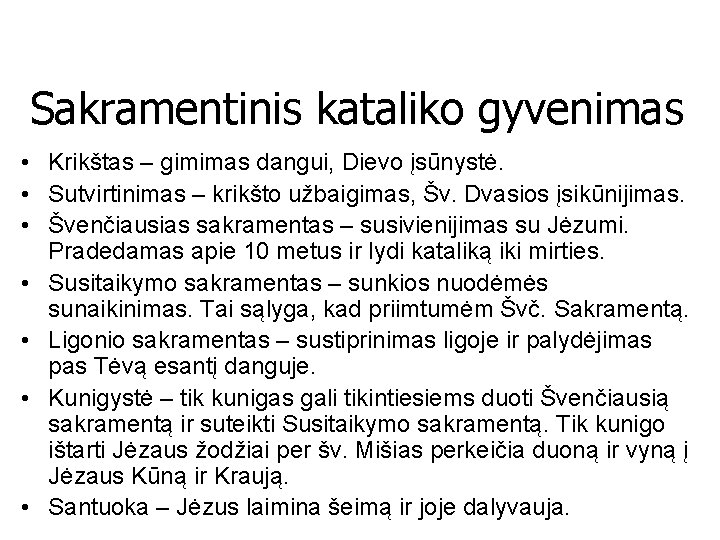 Sakramentinis kataliko gyvenimas

• Krikštas – gimimas dangui, Dievo įsūnystė.
• Sutvirtinimas – krikšto užbaigimas, Šv. Dvasios įsikūnijimas.
• Švenčiausias sakramentas – susivienijimas su Jėzumi. Pradedamas apie 10 metus ir lydi kataliką iki mirties.
• Susitaikymo sakramentas – sunkios nuodėmės sunaikinimas. Tai sąlyga, kad priimtumėm Švč. Sakramentą.
• Ligonio sakramentas – sustiprinimas ligoje ir palydėjimas pas Tėvą esantį danguje.
• Kunigystė – tik kunigas gali tikintiesiems duoti Švenčiausią sakramentą ir suteikti Susitaikymo sakramentą. Tik kunigo ištarti Jėzaus žodžiai per šv. Mišias perkeičia duoną ir vyną į Jėzaus Kūną ir Kraują.
• Santuoka – Jėzus laimina šeimą ir joje dalyvauja.